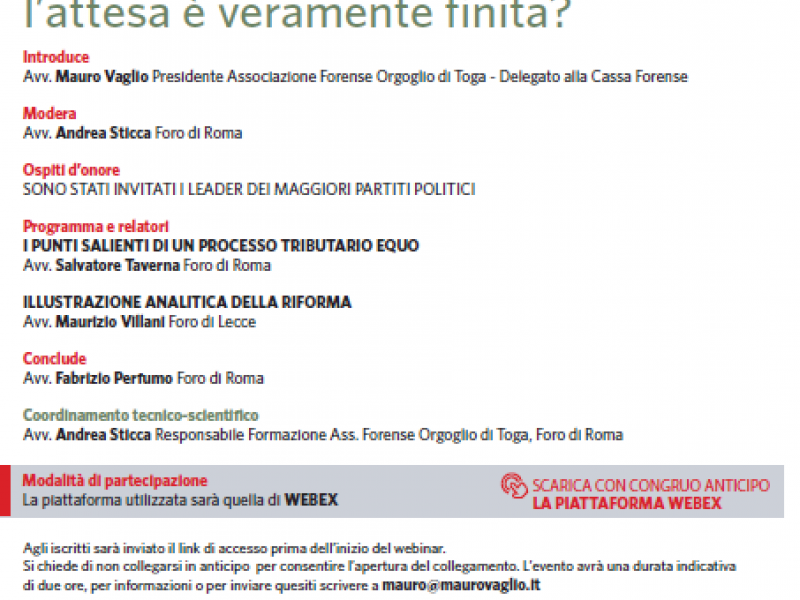 l'attesa è veramente finita?

Introduce
Avv. Mauro Vaglio Presidente Associazione Forense Orgoglio di Toga - Delegato alla Cassa Forense

Modera
Avv. Andrea Sticca Foro di Roma

Ospiti d'onore
SONO STATI INVITATI I LEADER DEI MAGGIORI PARTITI POLITICI

Programma e relatori
I PUNTI SALIENTI DI UN PROCESSO TRIBUTARIO EQUO
Avv. Salvatore Taverna Foro di Roma

ILLUSTRAZIONE ANALITICA DELLA RIFORMA
Avv. Maurizio Villani Foro di Lecce

Conclude
Avv. Fabrizio Perfumo Foro di Roma

Coordinamento tecnico-scientifico
Avv. Andrea Sticca Responsabile Formazione Ass. Forense Orgoglio di Toga, Foro di Roma

Modalità di partecipazione
La piattaforma utilizzata sarà quella di WEBEX

SCARICA CON CONGRUO ANTICIPO
LA PIATTAFORMA WEBEX

Agli iscritti sarà inviato il link di accesso prima dell'inizio del webinar.
Si chiede di non collegarsi in anticipo per consentire l'apertura del collegamento. L'evento avrà una durata indicativa di due ore, per informazioni o per inviare quesiti scrivere a mauro@maurovaglio.it